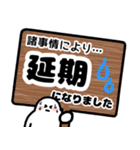 諸事情により…

延期

になりました